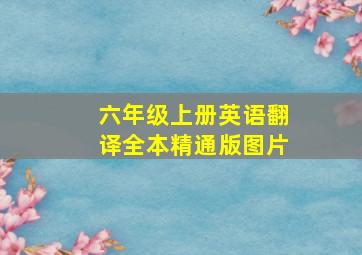 六年级上册英语翻译全本精通版图片